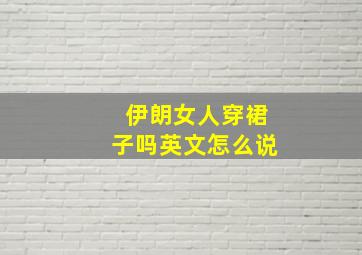 伊朗女人穿裙子吗英文怎么说